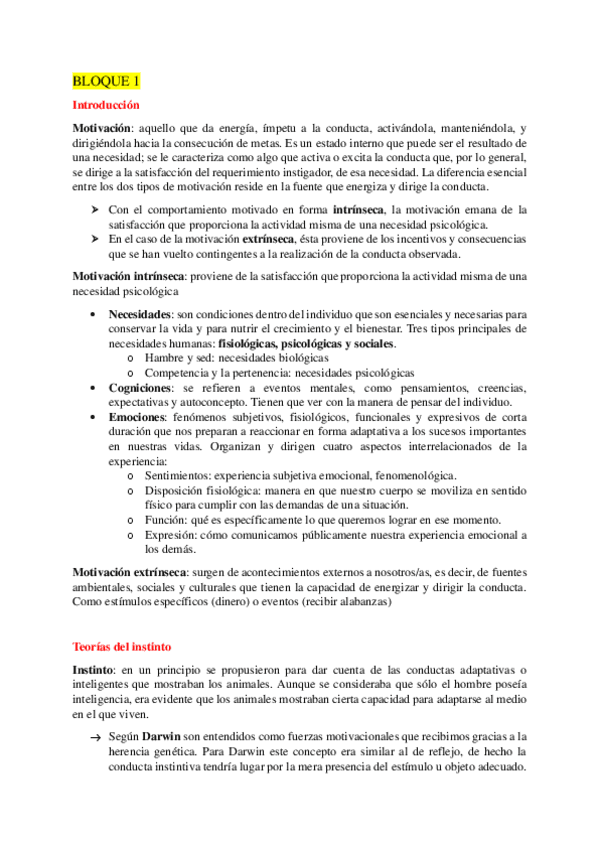 BLOQUE 1

Introducción

Motivación: aquello que da energía, ímpetu a la conducta, activándola, manteniéndola, y dirigiéndola hacia la consecución de metas. Es un estado interno que puede ser el resultado de una necesidad; se le caracteriza como algo que activa o excita la conducta que, por lo general, se dirige a la satisfacción del requerimiento instigador, de esa necesidad. La diferencia esencial entre los dos tipos de motivación reside en la fuente que energiza y dirige la conducta.

➤ Con el comportamiento motivado en forma intrínseca, la motivación emana de la satisfacción que proporciona la actividad misma de una necesidad psicológica.
➤ En el caso de la motivación extrínseca, ésta proviene de los incentivos y consecuencias que se han vuelto contingentes a la realización de la conducta observada.

Motivación intrínseca: proviene de la satisfacción que proporciona la actividad misma de una necesidad psicológica

• Necesidades: son condiciones dentro del individuo que son esenciales y necesarias para conservar la vida y para nutrir el crecimiento y el bienestar. Tres tipos principales de necesidades humanas: fisiológicas, psicológicas y sociales.
  o Hambre y sed: necesidades biológicas
  o Competencia y la pertenencia: necesidades psicológicas
• Cogniciones: se refieren a eventos mentales, como pensamientos, creencias, expectativas y autoconcepto. Tienen que ver con la manera de pensar del individuo.
• Emociones: fenómenos subjetivos, fisiológicos, funcionales y expresivos de corta duración que nos preparan a reaccionar en forma adaptativa a los sucesos importantes en nuestras vidas. Organizan y dirigen cuatro aspectos interrelacionados de la experiencia:
  o Sentimientos: experiencia subjetiva emocional, fenomenológica.
  o Disposición fisiológica: manera en que nuestro cuerpo se moviliza en sentido físico para cumplir con las demandas de una situación.
  o Función: qué es específicamente lo que queremos lograr en ese momento.
  o Expresión: cómo comunicamos públicamente nuestra experiencia emocional a los demás.

Motivación extrínseca: surgen de acontecimientos externos a nosotros/as, es decir, de fuentes ambientales, sociales y culturales que tienen la capacidad de energizar y dirigir la conducta. Como estímulos específicos (dinero) o eventos (recibir alabanzas)

Teorías del instinto

Instinto: en un principio se propusieron para dar cuenta de las conductas adaptativas o inteligentes que mostraban los animales. Aunque se consideraba que sólo el hombre poseía inteligencia, era evidente que los animales mostraban cierta capacidad para adaptarse al medio en el que viven.

→ Según Darwin son entendidos como fuerzas motivacionales que recibimos gracias a la herencia genética. Para Darwin este concepto era similar al de reflejo, de hecho la conducta instintiva tendría lugar por la mera presencia del estímulo u objeto adecuado.